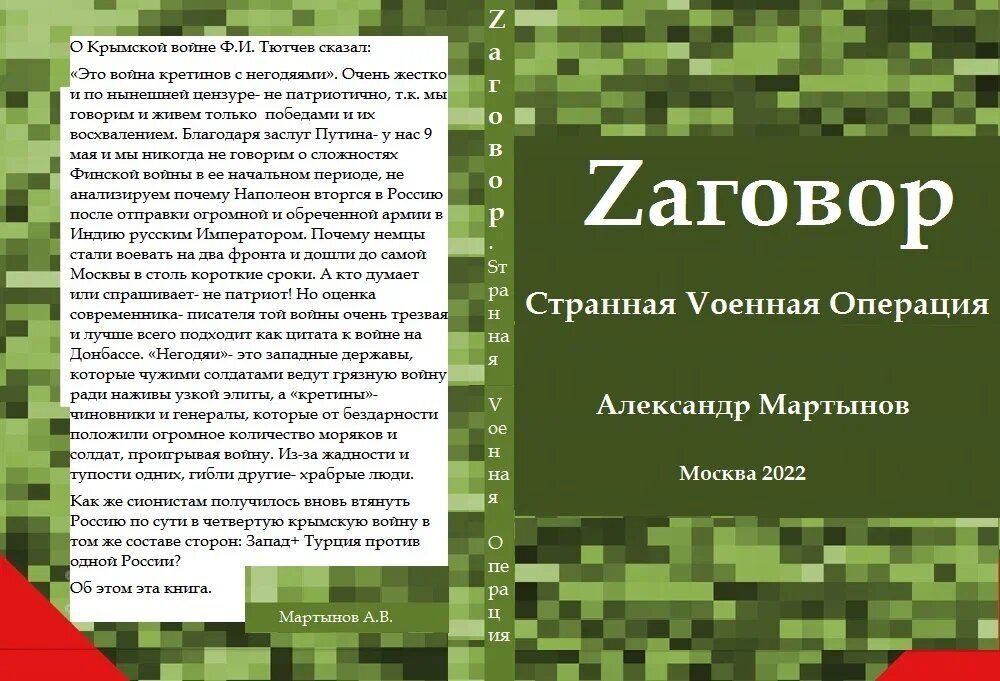 О Крымской войне Ф.И. Тютчев сказал:

«Это война кретинов с негодяями». Очень жестко и по нынешней цензуре- не патриотично, т.к. мы говорим и живем только победами и их восхвалением. Благодаря заслуг Путина- у нас 9 мая и мы никогда не говорим о сложностях Финской войны в ее начальном периоде, не анализируем почему Наполеон вторгся в Россию после отправки огромной и обреченной армии в Индию русским Императором. Почему немцы стали воевать на два фронта и дошли до самой Москвы в столь короткие сроки. А кто думает или спрашивает- не патриот! Но оценка современника- писателя той войны очень трезвая и лучше всего подходит как цитата к войне на Донбассе. «Негодяи»- это западные державы, которые чужими солдатами ведут грязную войну ради наживы узкой элиты, а «кретины»- чиновники и генералы, которые от бездарности положили огромное количество моряков и солдат, проигрывая войну. Из-за жадности и тупости одних, гибли другие- храбрые люди.

Как же сионистам получилось вновь втянуть Россию по сути в четвертую крымскую войну в том же составе сторон: Запад+ Турция против одной России?

Об этом эта книга.

Мартынов А.В.

Zаговор. Sтранная Vоенная Операция

Zаговор

Странная Vоенная Операция

Александр Мартынов

Москва 2022